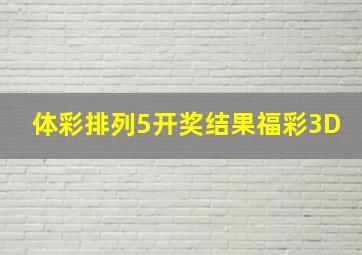 体彩排列5开奖结果福彩3D